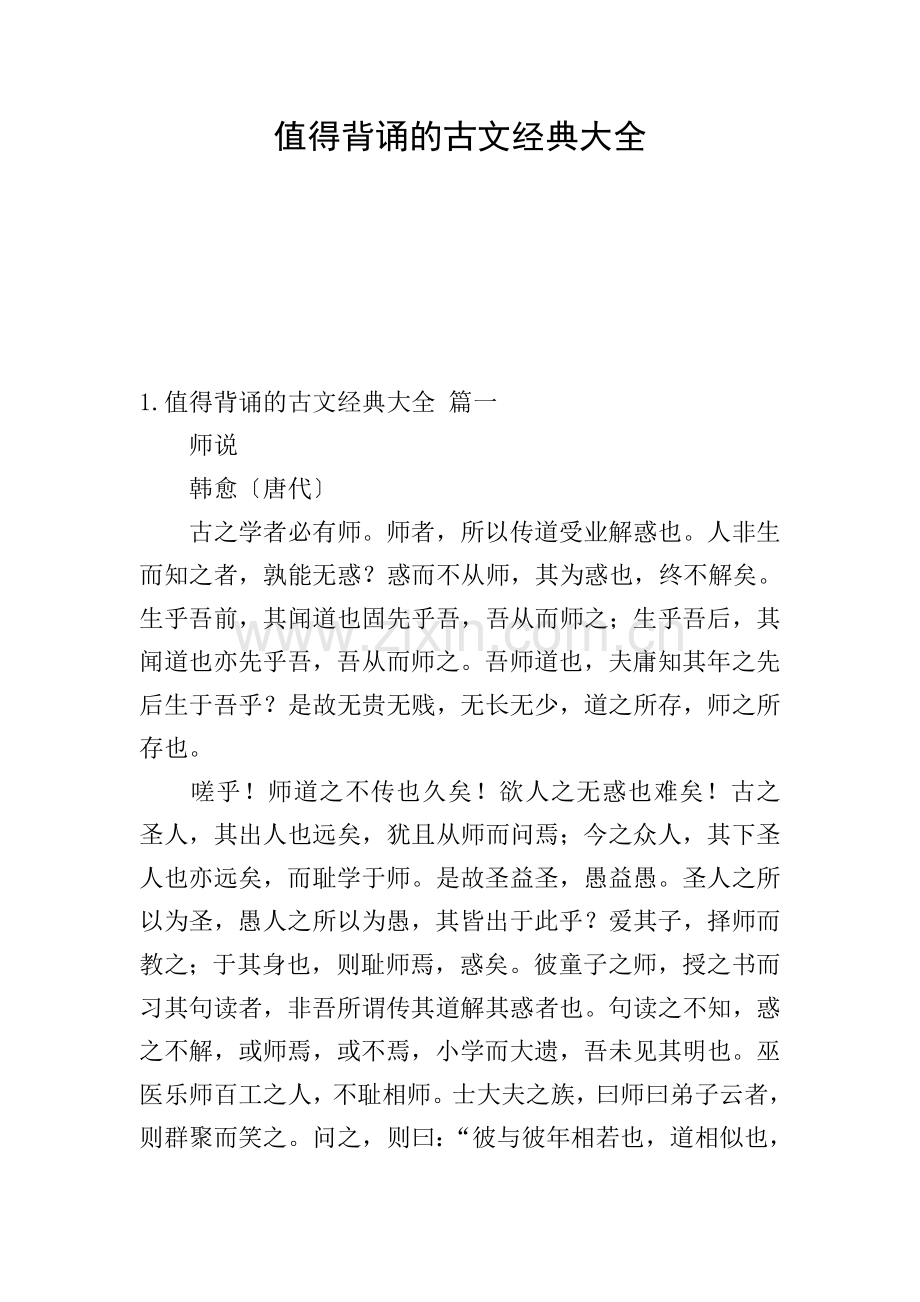 值得背诵的古文经典大全

1.值得背诵的古文经典大全 篇一

师说

韩愈〔唐代〕

古之学者必有师。师者，所以传道受业解惑也。人非生而知之者，孰能无惑？惑而不从师，其为惑也，终不解矣。生乎吾前，其闻道也固先乎吾，吾从而师之；生乎吾后，其闻道也亦先乎吾，吾从而师之。吾师道也，夫庸知其年之先后生于吾乎？是故无贵无贱，无长无少，道之所存，师之所存也。

嗟乎！师道之不传也久矣！欲人之无惑也难矣！古之圣人，其出人也远矣，犹且从师而问焉；今之众人，其下圣人也亦远矣，而耻学于师。是故圣益圣，愚益愚。圣人之所以为圣，愚人之所以为愚，其皆出于此乎？爱其子，择师而教之；于其身也，则耻师焉，惑矣。彼童子之师，授之书而习其句读者，非吾所谓传其道解其惑者也。句读之不知，惑之不解，或师焉，或不焉，小学而大遗，吾未见其明也。巫医乐师百工之人，不耻相师。士大夫之族，曰师曰弟子云者，则群聚而笑之。问之，则曰：“彼与彼年相若也，道相似也，

www.zixin.com.cn